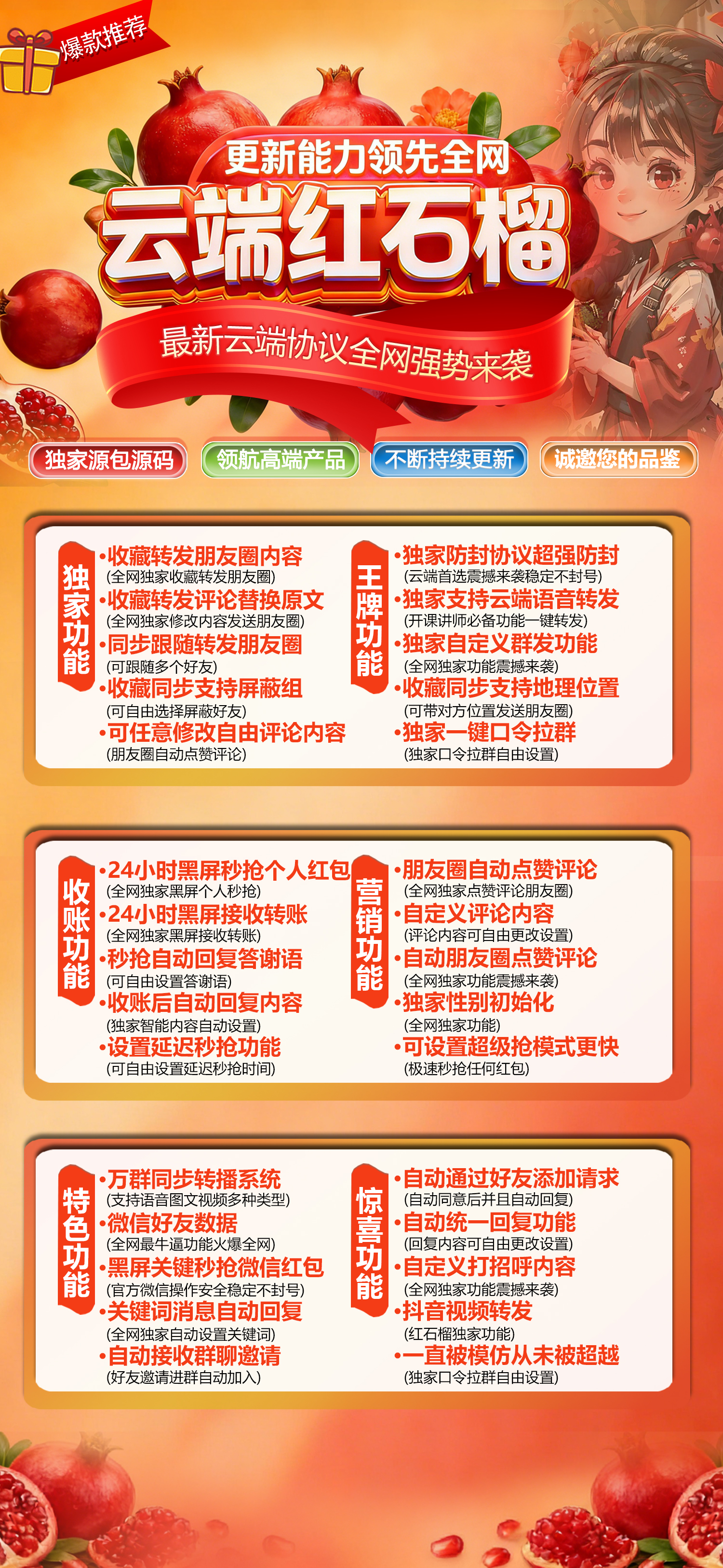 爆款推荐

更新能力领先全网

云端红石榴

最新云端协议全网强势来袭

独家源包源码 领航高端产品 不断持续更新 诚邀您的品鉴

独家功能

•收藏转发朋友圈内容
(全网独家收藏转发朋友圈)
•收藏转发评论替换原文
(全网独家修改内容发送朋友圈)
•同步跟随转发朋友圈
(可跟随多个好友)
•收藏同步支持屏蔽组
(可自由选择屏蔽好友)
•可任意修改自由评论内容
(朋友圈自动点赞评论)

王牌功能

•独家防封协议超强防封
(云端首选震撼来袭稳定不封号)
•独家支持云端语音转发
(开课讲师必备功能一键转发)
•独家自定义群发功能
(全网独家功能震撼来袭)
•收藏同步支持地理位置
(可带对方位置发送朋友圈)
•独家一键口令拉群
(独家口令拉群自由设置)

收账功能

•24小时黑屏秒抢个人红包
(全网独家黑屏个人秒抢)
•24小时黑屏接收转账
(全网独家黑屏接收转账)
•秒抢自动回复答谢语
(可自由设置答谢语)
•收账后自动回复内容
(独家智能内容自动设置)
•设置延迟秒抢功能
(可自由设置延迟秒抢时间)

营销功能

•朋友圈自动点赞评论
(全网独家点赞评论朋友圈)
•自定义评论内容
(评论内容可自由更改设置)
•自动朋友圈点赞评论
(全网独家功能震撼来袭)
•独家性别初始化
(全网独家功能)
•可设置超级抢模式更快
(极速秒抢任何红包)

特色功能

•万群同步转播系统
(支持语音图文视频多种类型)
•微信好友数据
(全网最牛逼功能火爆全网)
•黑屏关键秒抢微信红包
(官方微信操作安全稳定不封号)
•关键词消息自动回复
(全网独家自动设置关键词)
•自动接收群聊邀请
(好友邀请进群自动加入)

惊喜功能

•自动通过好友添加请求
(自动同意后并且自动回复)
•自动统一回复功能
(回复内容可自由更改设置)
•自定义打招呼内容
(全网独家功能震撼来袭)
•抖音视频转发
(红石榴独家功能)
•一直被模仿从未被超越
(独家口令拉群自由设置)